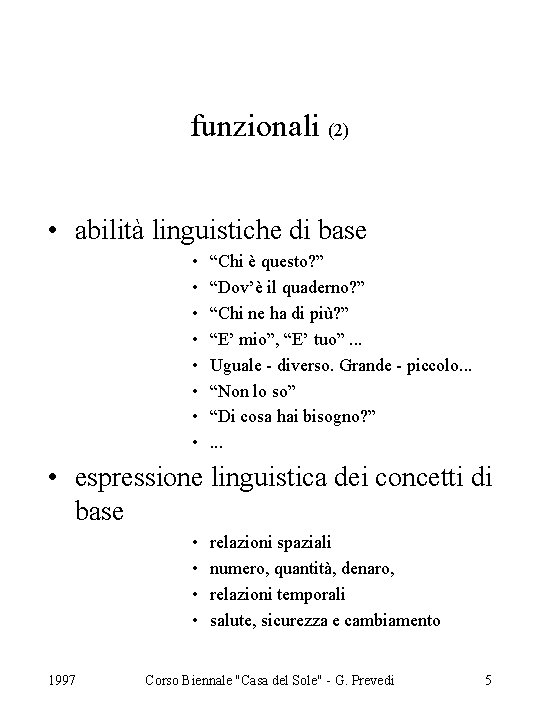 funzionali (2)

• abilità linguistiche di base

• “Chi è questo?”
• “Dov’è il quaderno?”
• “Chi ne ha di più?”
• “E’ mio”, “E’ tuo” ...
• Uguale - diverso. Grande - piccolo...
• “Non lo so”
• “Di cosa hai bisogno?”
• ...

• espressione linguistica dei concetti di base

• relazioni spaziali
• numero, quantità, denaro,
• relazioni temporali
• salute, sicurezza e cambiamento

1997 Corso Biennale "Casa del Sole" - G. Prevedi 5